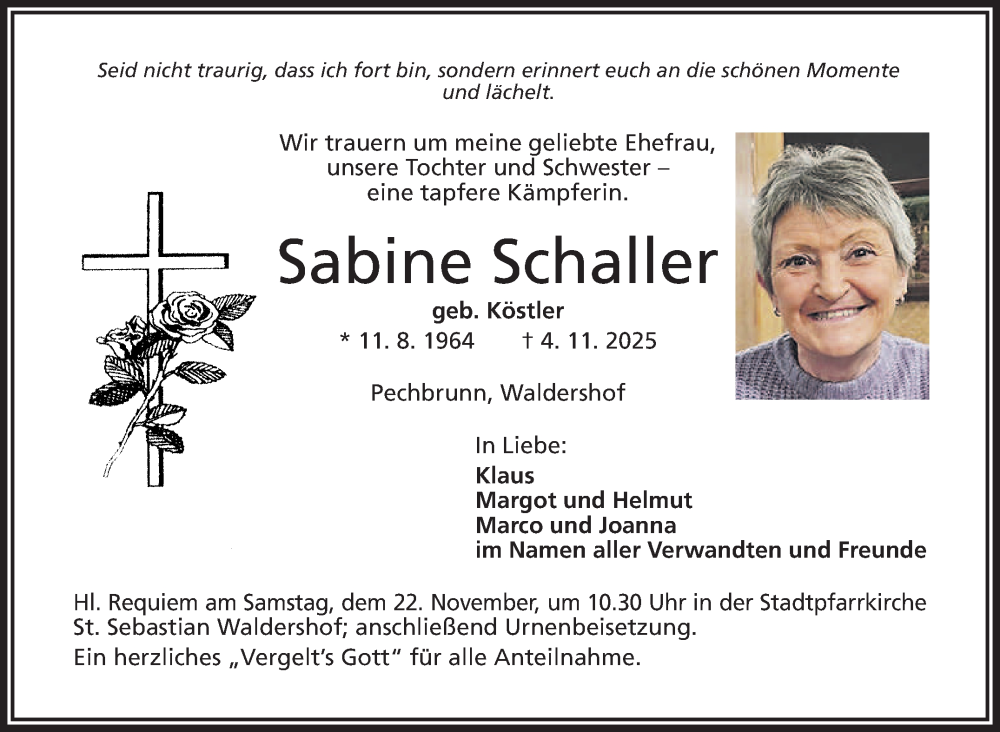 Seid nicht traurig, dass ich fort bin, sondern erinnert euch an die schönen Momente und lächelt.

Wir trauern um meine geliebte Ehefrau, unsere Tochter und Schwester – eine tapfere Kämpferin.

Sabine Schaller

geb. Köstler

* 11. 8. 1964 † 4. 11. 2025

Pechbrunn, Waldershof

In Liebe:
Klaus
Margot und Helmut
Marco und Joanna
im Namen aller Verwandten und Freunde

Hl. Requiem am Samstag, dem 22. November, um 10.30 Uhr in der Stadtpfarrkirche St. Sebastian Waldershof; anschließend Urnenbeisetzung.
Ein herzliches „Vergelt's Gott" für alle Anteilnahme.